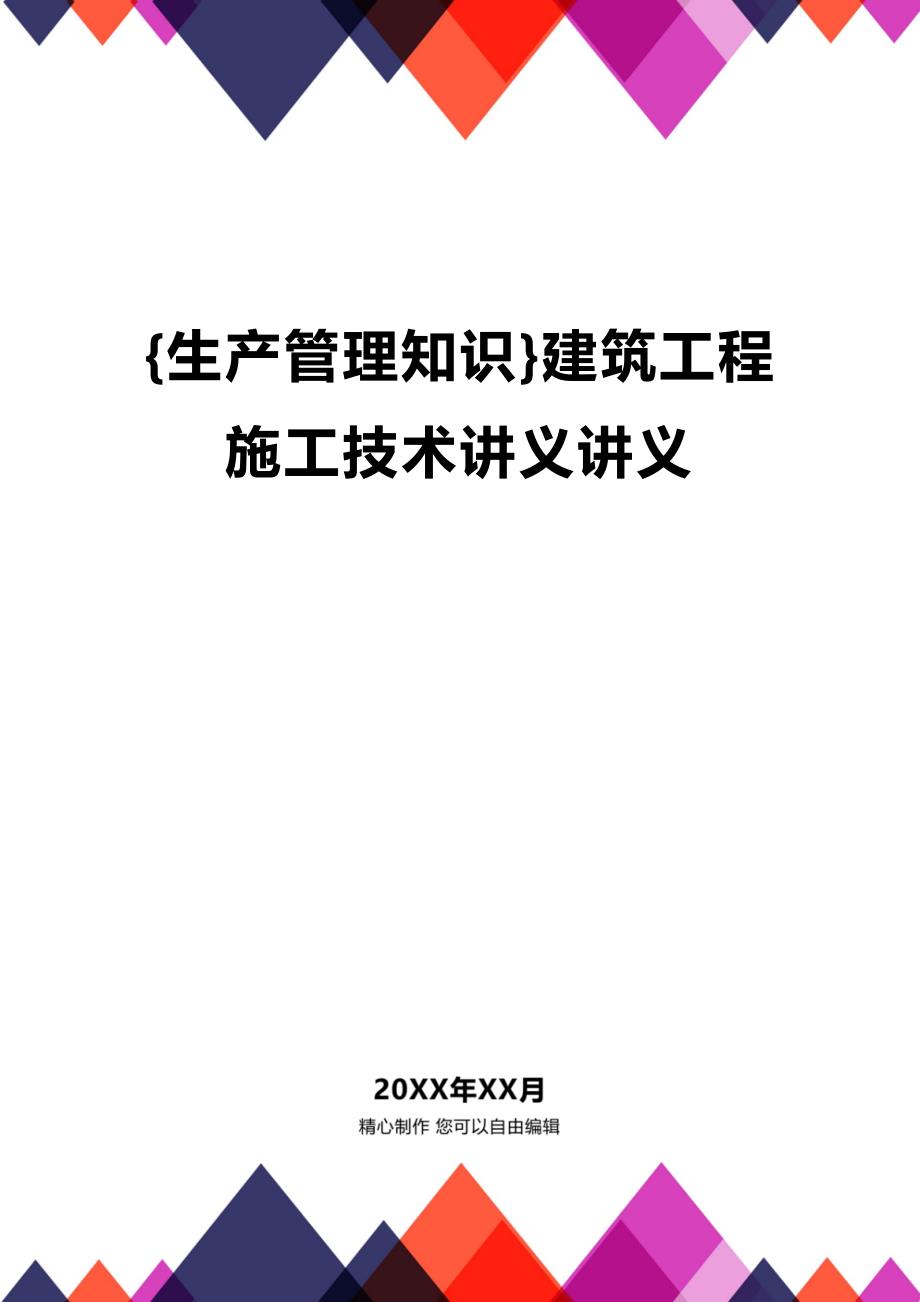 {生产管理知识}建筑工程施工技术讲义讲义

20XX年XX月

精心制作 您可以自由编辑